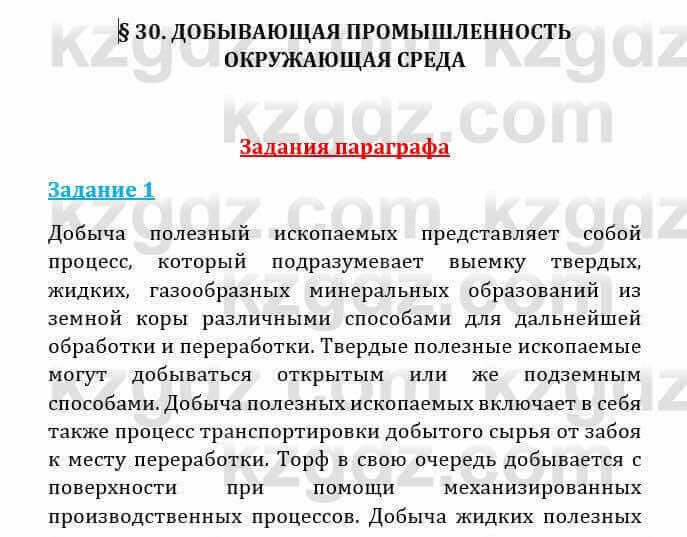 § 30. ДОБЫВАЮЩАЯ ПРОМЫШЛЕННОСТЬ ОКРУЖАЮЩАЯ СРЕДА

Задания параграфа

Задание 1

Добыча полезный ископаемых представляет собой процесс, который подразумевает выемку твердых, жидких, газообразных минеральных образований из земной коры различными способами для дальнейшей обработки и переработки. Твердые полезные ископаемые могут добываться открытым или же подземным способами. Добыча полезных ископаемых включает в себя также процесс транспортировки добытого сырья от забоя к месту переработки. Торф в свою очередь добывается с поверхности при помощи механизированных производственных процессов. Добыча жидких полезных

kzgdz.com